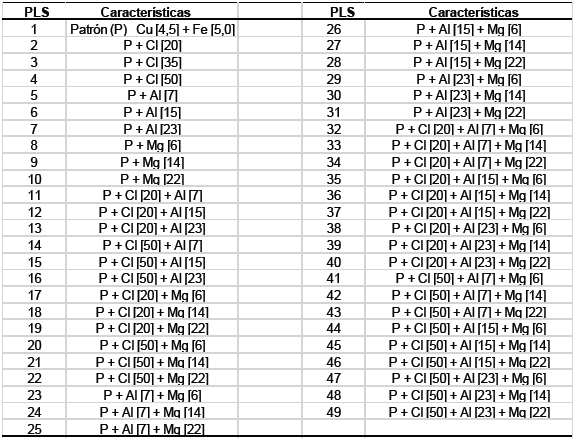 | PLS | Características |
|---|---|
| 1 | Patrón (P) Cu [4,5] + Fe [5,0] |
| 2 | P + Cl [20] |
| 3 | P + Cl [35] |
| 4 | P + Cl [50] |
| 5 | P + Al [7] |
| 6 | P + Al [15] |
| 7 | P + Al [23] |
| 8 | P + Mg [6] |
| 9 | P + Mg [14] |
| 10 | P + Mg [22] |
| 11 | P + Cl [20] + Al [7] |
| 12 | P + Cl [20] + Al [15] |
| 13 | P + Cl [20] + Al [23] |
| 14 | P + Cl [50] + Al [7] |
| 15 | P + Cl [50] + Al [15] |
| 16 | P + Cl [50] + Al [23] |
| 17 | P + Cl [20] + Mg [6] |
| 18 | P + Cl [20] + Mg [14] |
| 19 | P + Cl [20] + Mg [22] |
| 20 | P + Cl [50] + Mg [6] |
| 21 | P + Cl [50] + Mg [14] |
| 22 | P + Cl [50] + Mg [22] |
| 23 | P + Al [7] + Mg [6] |
| 24 | P + Al [7] + Mg [14] |
| 25 | P + Al [7] + Mg [22] |

| PLS | Características |
|---|---|
| 26 | P + Al [15] + Mg [6] |
| 27 | P + Al [15] + Mg [14] |
| 28 | P + Al [15] + Mg [22] |
| 29 | P + Al [23] + Mg [6] |
| 30 | P + Al [23] + Mg [14] |
| 31 | P + Al [23] + Mg [22] |
| 32 | P + Cl [20] + Al [7] + Mg [6] |
| 33 | P + Cl [20] + Al [7] + Mg [14] |
| 34 | P + Cl [20] + Al [7] + Mg [22] |
| 35 | P + Cl [20] + Al [15] + Mg [6] |
| 36 | P + Cl [20] + Al [15] + Mg [14] |
| 37 | P + Cl [20] + Al [15] + Mg [22] |
| 38 | P + Cl [20] + Al [23] + Mg [6] |
| 39 | P + Cl [20] + Al [23] + Mg [14] |
| 40 | P + Cl [20] + Al [23] + Mg [22] |
| 41 | P + Cl [50] + Al [7] + Mg [6] |
| 42 | P + Cl [50] + Al [7] + Mg [14] |
| 43 | P + Cl [50] + Al [7] + Mg [22] |
| 44 | P + Cl [50] + Al [15] + Mg [6] |
| 45 | P + Cl [50] + Al [15] + Mg [14] |
| 46 | P + Cl [50] + Al [15] + Mg [22] |
| 47 | P + Cl [50] + Al [23] + Mg [6] |
| 48 | P + Cl [50] + Al [23] + Mg [14] |
| 49 | P + Cl [50] + Al [23] + Mg [22] |